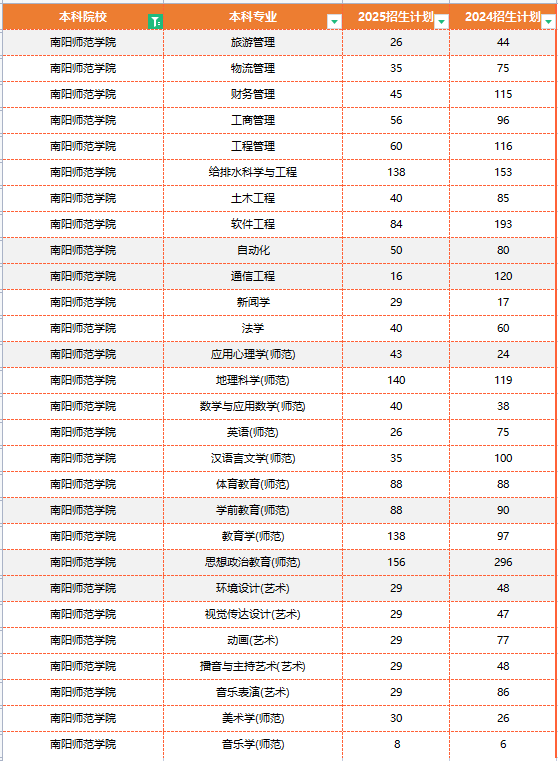 | 本科院校 | 本科专业 | 2025招生计划 | 2024招生计划 |
|---|---|---|---|
| 南阳师范学院 | 旅游管理 | 26 | 44 |
| 南阳师范学院 | 物流管理 | 35 | 75 |
| 南阳师范学院 | 财务管理 | 45 | 115 |
| 南阳师范学院 | 工商管理 | 56 | 96 |
| 南阳师范学院 | 工程管理 | 60 | 116 |
| 南阳师范学院 | 给排水科学与工程 | 138 | 153 |
| 南阳师范学院 | 土木工程 | 40 | 85 |
| 南阳师范学院 | 软件工程 | 84 | 193 |
| 南阳师范学院 | 自动化 | 50 | 80 |
| 南阳师范学院 | 通信工程 | 16 | 120 |
| 南阳师范学院 | 新闻学 | 29 | 17 |
| 南阳师范学院 | 法学 | 40 | 60 |
| 南阳师范学院 | 应用心理学(师范) | 43 | 24 |
| 南阳师范学院 | 地理科学(师范) | 140 | 119 |
| 南阳师范学院 | 数学与应用数学(师范) | 40 | 38 |
| 南阳师范学院 | 英语(师范) | 26 | 75 |
| 南阳师范学院 | 汉语言文学(师范) | 35 | 100 |
| 南阳师范学院 | 体育教育(师范) | 88 | 88 |
| 南阳师范学院 | 学前教育(师范) | 88 | 90 |
| 南阳师范学院 | 教育学(师范) | 138 | 97 |
| 南阳师范学院 | 思想政治教育(师范) | 156 | 296 |
| 南阳师范学院 | 环境设计(艺术) | 29 | 48 |
| 南阳师范学院 | 视觉传达设计(艺术) | 29 | 47 |
| 南阳师范学院 | 动画(艺术) | 29 | 77 |
| 南阳师范学院 | 播音与主持艺术(艺术) | 29 | 48 |
| 南阳师范学院 | 音乐表演(艺术) | 29 | 86 |
| 南阳师范学院 | 美术学(师范) | 30 | 26 |
| 南阳师范学院 | 音乐学(师范) | 8 | 6 |